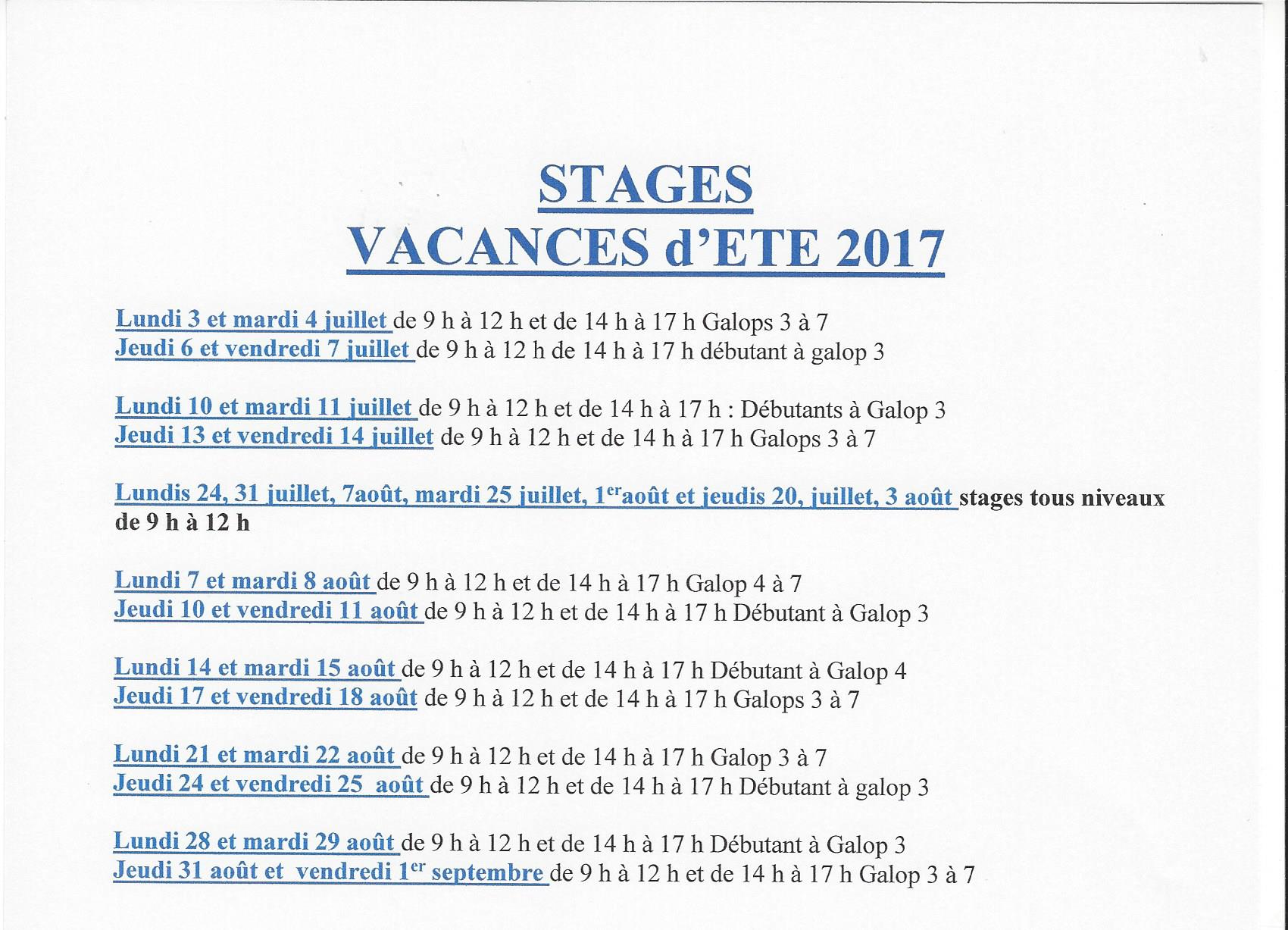 STAGES
VACANCES d'ETE 2017

Lundi 3 et mardi 4 juillet de 9 h à 12 h et de 14 h à 17 h Galops 3 à 7
Jeudi 6 et vendredi 7 juillet de 9 h à 12 h de 14 h à 17 h débutant à galop 3

Lundi 10 et mardi 11 juillet de 9 h à 12 h et de 14 h à 17 h : Débutants à Galop 3
Jeudi 13 et vendredi 14 juillet de 9 h à 12 h et de 14 h à 17 h Galops 3 à 7

Lundis 24, 31 juillet, 7août, mardi 25 juillet, 1$^{er}$août et jeudis 20, juillet, 3 août stages tous niveaux de 9 h à 12 h

Lundi 7 et mardi 8 août de 9 h à 12 h et de 14 h à 17 h Galop 4 à 7
Jeudi 10 et vendredi 11 août de 9 h à 12 h et de 14 h à 17 h Débutant à Galop 3

Lundi 14 et mardi 15 août de 9 h à 12 h et de 14 h à 17 h Débutant à Galop 4
Jeudi 17 et vendredi 18 août de 9 h à 12 h et de 14 h à 17 h Galops 3 à 7

Lundi 21 et mardi 22 août de 9 h à 12 h et de 14 h à 17 h Galop 3 à 7
Jeudi 24 et vendredi 25 août de 9 h à 12 h et de 14 h à 17 h Débutant à galop 3

Lundi 28 et mardi 29 août de 9 h à 12 h et de 14 h à 17 h Débutant à Galop 3
Jeudi 31 août et vendredi 1$^{er}$ septembre de 9 h à 12 h et de 14 h à 17 h Galop 3 à 7